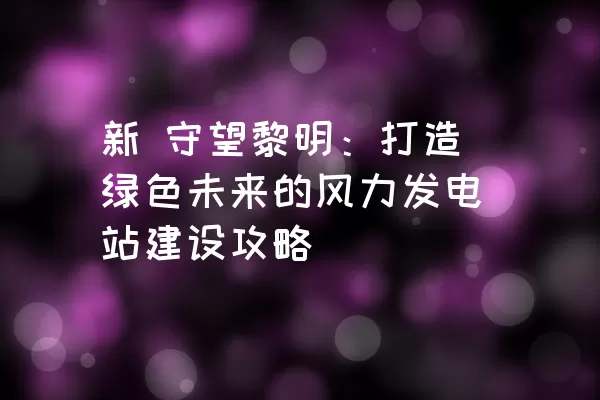 新 守望黎明：打造绿色未来的风力发电站建设攻略